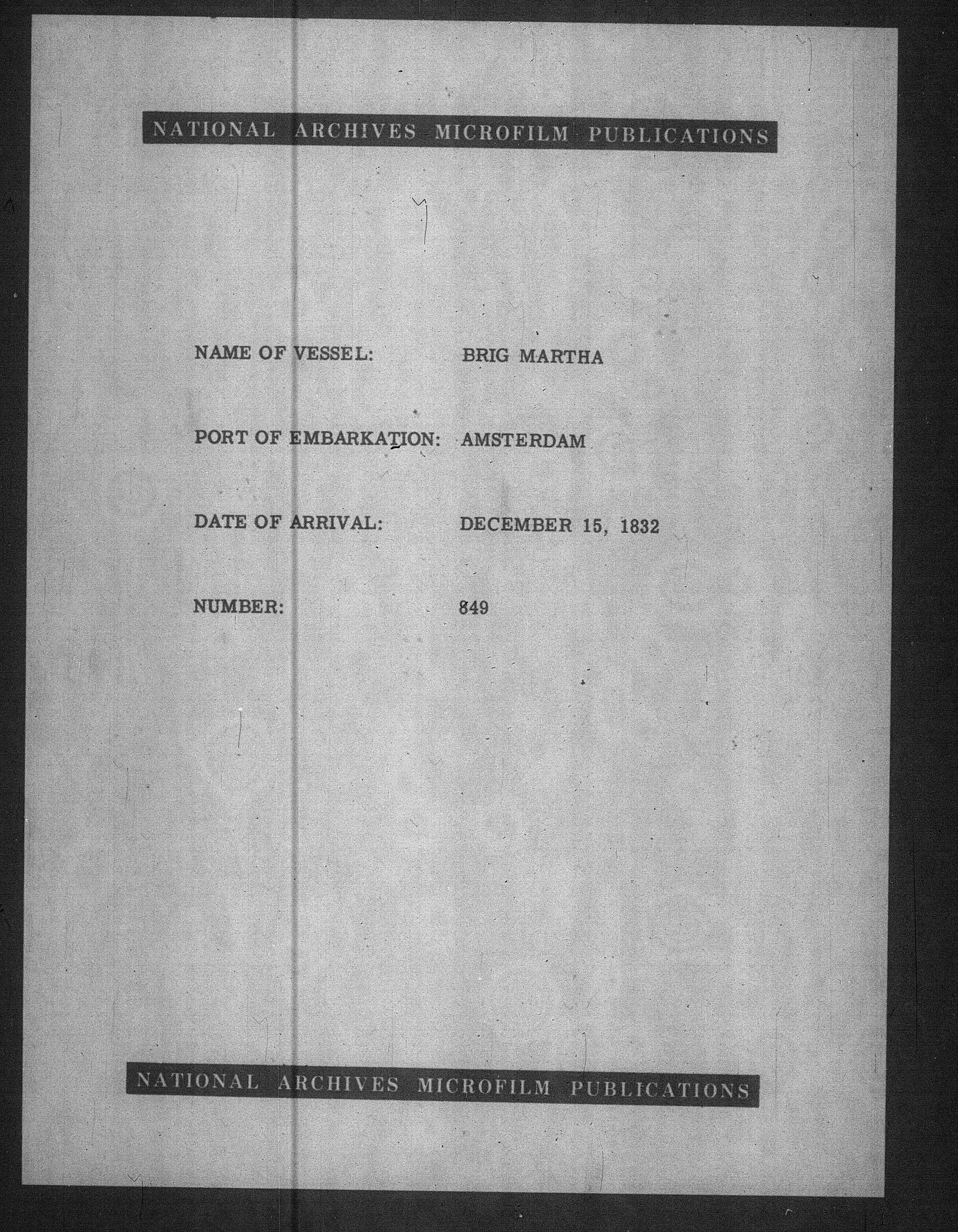 NATIONAL ARCHIVES MICROFILM PUBLICATIONS

NAME OF VESSEL: BRIG MARTHA

PORT OF EMBARKATION: AMSTERDAM

DATE OF ARRIVAL: DECEMBER 15, 1832

NUMBER: 849

NATIONAL ARCHIVES MICROFILM PUBLICATIONS